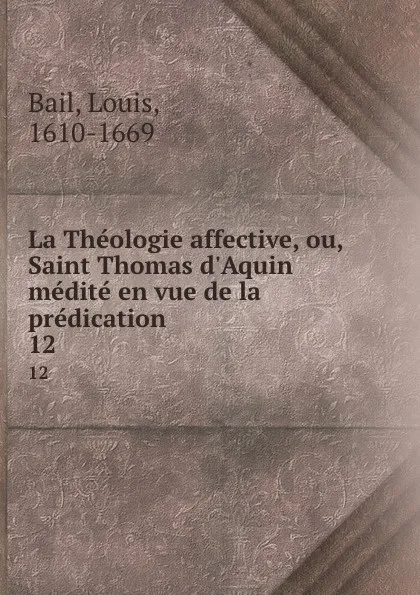 Bail, Louis,
1610-1669

La Théologie affective, ou, Saint Thomas d'Aquin médité en vue de la prédication
12
12